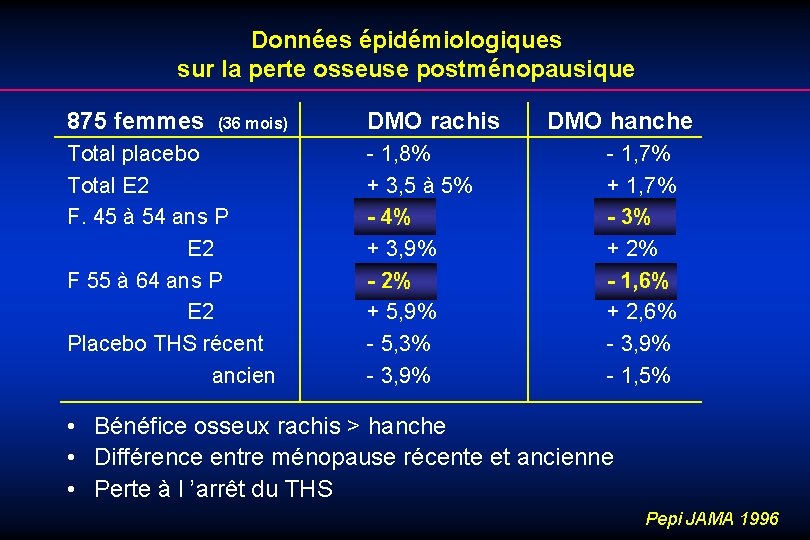 Données épidémiologiques
sur la perte osseuse postménopausique

| 875 femmes (36 mois) | DMO rachis | DMO hanche |
|---|---|---|
| Total placebo | - 1,8% | - 1,7% |
| Total E2 | + 3,5 à 5% | + 1,7% |
| F. 45 à 54 ans P | - 4% | - 3% |
| E2 | + 3,9% | + 2% |
| F 55 à 64 ans P | - 2% | - 1,6% |
| E2 | + 5,9% | + 2,6% |
| Placebo THS récent | - 5,3% | - 3,9% |
| ancien | - 3,9% | - 1,5% |

• Bénéfice osseux rachis > hanche
• Différence entre ménopause récente et ancienne
• Perte à l 'arrêt du THS

Pepi JAMA 1996